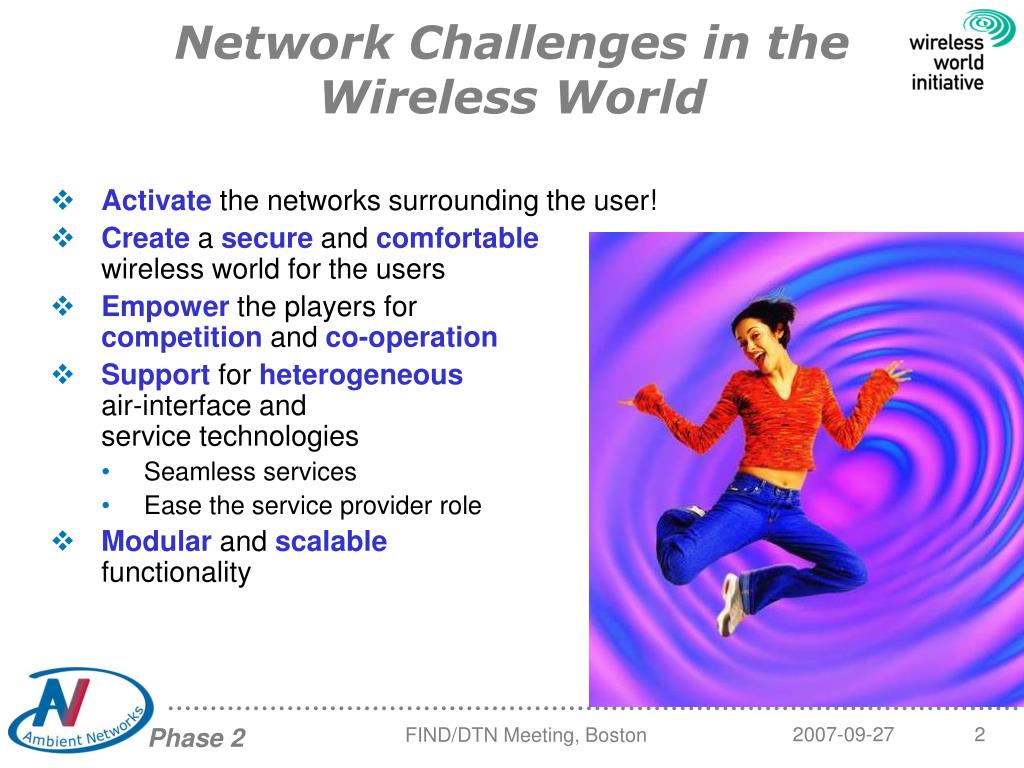 Network Challenges in the Wireless World

wireless world initiative

❖ Activate the networks surrounding the user!
❖ Create a secure and comfortable wireless world for the users
❖ Empower the players for competition and co-operation
❖ Support for heterogeneous air-interface and service technologies
• Seamless services
• Ease the service provider role
❖ Modular and scalable functionality

AN Ambient Networks

Phase 2

FIND/DTN Meeting, Boston

2007-09-27

2